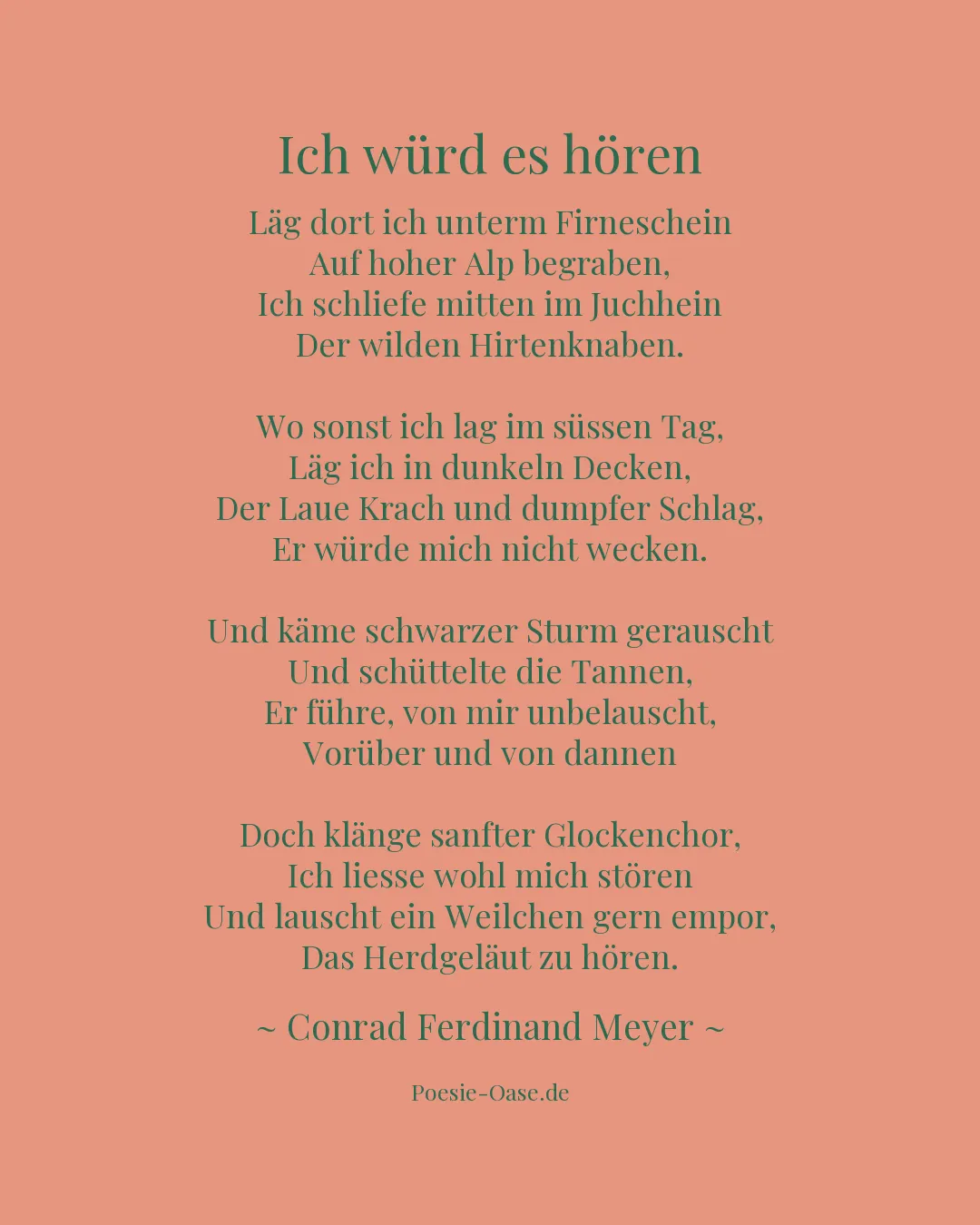 Ich würd es hören

Läg dort ich unterm Firneschein
Auf hoher Alp begraben,
Ich schliefe mitten im Juchhein
Der wilden Hirtenknaben.

Wo sonst ich lag im süssen Tag,
Läg ich in dunkeln Decken,
Der Laue Krach und dumpfer Schlag,
Er würde mich nicht wecken.

Und käme schwarzer Sturm gerauscht
Und schüttelte die Tannen,
Er führe, von mir unbelauscht,
Vorüber und von dannen

Doch klänge sanfter Glockenchor,
Ich liesse wohl mich stören
Und lauscht ein Weilchen gern empor,
Das Herdgeläut zu hören.

~ Conrad Ferdinand Meyer ~

Poesie-Oase.de